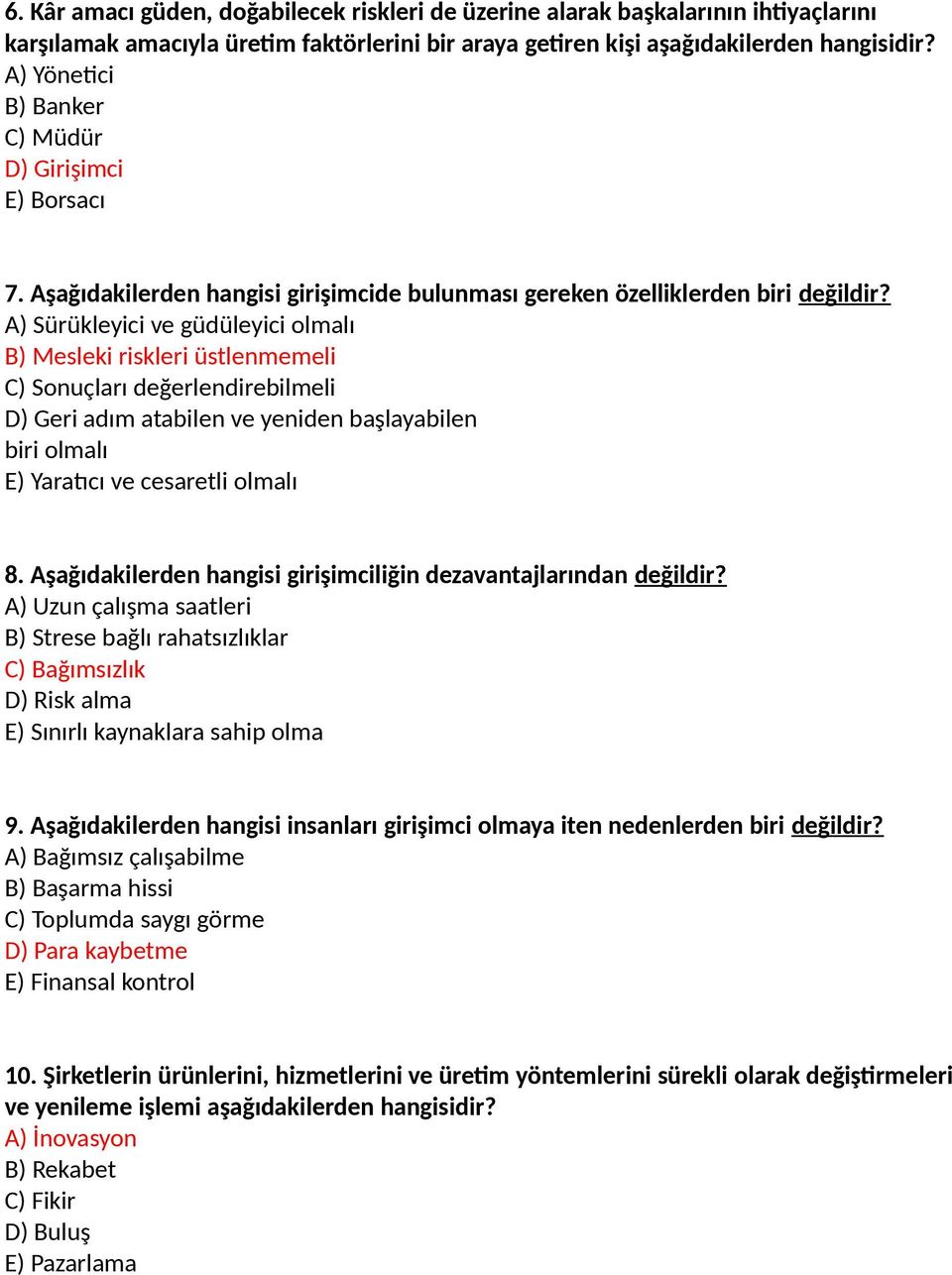 6. Kâr amacı güden, doğabilecek riskleri de üzerine alarak başkalarının ihtiyaçlarını karşılamak amacıyla üretim faktörlerini bir araya getiren kişi aşağıdakilerden hangisidir?
A) Yönetici
B) Banker
C) Müdür
D) Girişimci
E) Borsacı

7. Aşağıdakilerden hangisi girişimcide bulunması gereken özelliklerden biri değildir?
A) Sürükleyici ve güdüleyici olmalı
B) Mesleki riskleri üstlenmemeli
C) Sonuçları değerlendirebilmeli
D) Geri adım atabilen ve yeniden başlayabilen biri olmalı
E) Yaratıcı ve cesaretli olmalı

8. Aşağıdakilerden hangisi girişimciliğin dezavantajlarından değildir?
A) Uzun çalışma saatleri
B) Strese bağlı rahatsızlıklar
C) Bağımsızlık
D) Risk alma
E) Sınırlı kaynaklara sahip olma

9. Aşağıdakilerden hangisi insanları girişimci olmaya iten nedenlerden biri değildir?
A) Bağımsız çalışabilme
B) Başarma hissi
C) Toplumda saygı görme
D) Para kaybetme
E) Finansal kontrol

10. Şirketlerin ürünlerini, hizmetlerini ve üretim yöntemlerini sürekli olarak değiştirmeleri ve yenileme işlemi aşağıdakilerden hangisidir?
A) İnovasyon
B) Rekabet
C) Fikir
D) Buluş
E) Pazarlama